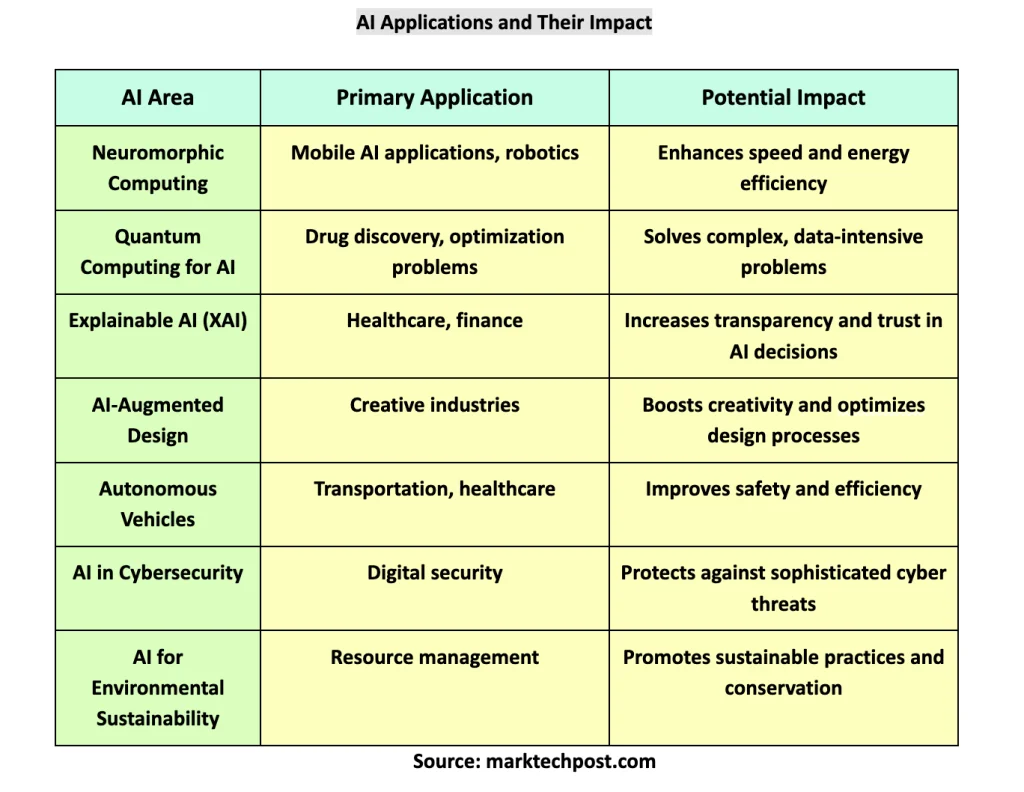 AI Applications and Their Impact

| AI Area | Primary Application | Potential Impact |
|---|---|---|
| Neuromorphic Computing | Mobile AI applications, robotics | Enhances speed and energy efficiency |
| Quantum Computing for AI | Drug discovery, optimization problems | Solves complex, data-intensive problems |
| Explainable AI (XAI) | Healthcare, finance | Increases transparency and trust in AI decisions |
| AI-Augmented Design | Creative industries | Boosts creativity and optimizes design processes |
| Autonomous Vehicles | Transportation, healthcare | Improves safety and efficiency |
| AI in Cybersecurity | Digital security | Protects against sophisticated cyber threats |
| AI for Environmental Sustainability | Resource management | Promotes sustainable practices and conservation |

Source: marktechpost.com